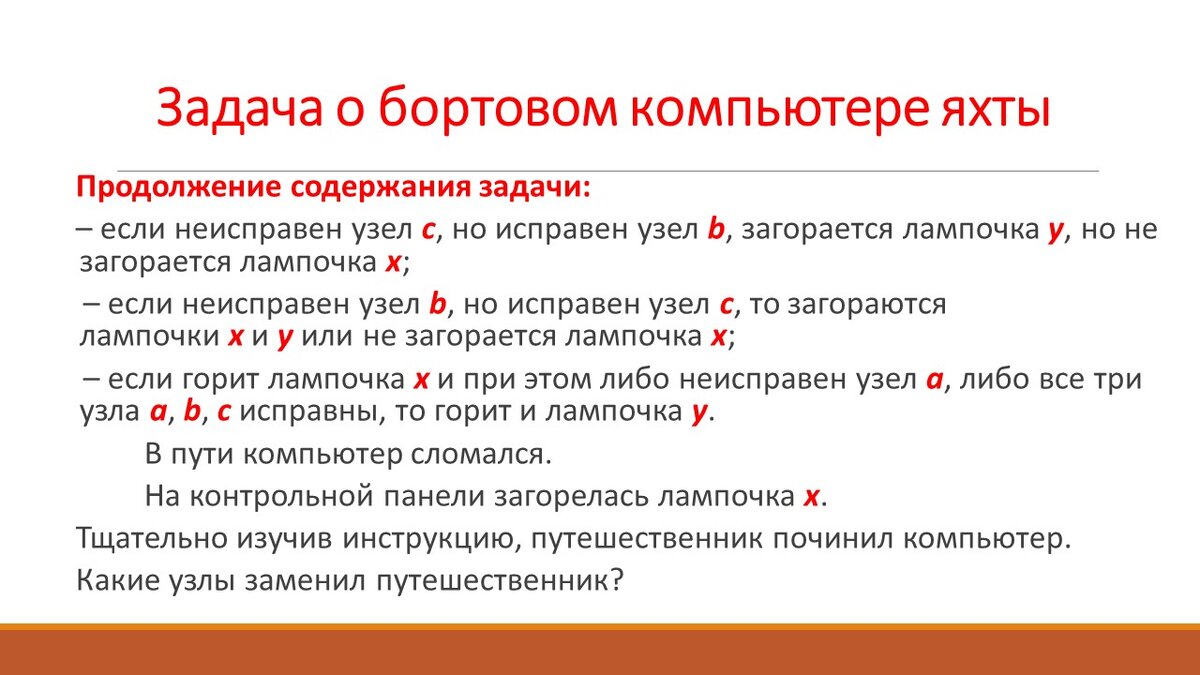 Задача о бортовом компьютере яхты

Продолжение содержания задачи:

– если неисправен узел c, но исправен узел b, загорается лампочка y, но не загорается лампочка x;

– если неисправен узел b, но исправен узел c, то загораются лампочки x и y или не загорается лампочка x;

– если горит лампочка x и при этом либо неисправен узел a, либо все три узла a, b, c исправны, то горит и лампочка y.

В пути компьютер сломался.

На контрольной панели загорелась лампочка x.

Тщательно изучив инструкцию, путешественник починил компьютер.

Какие узлы заменил путешественник?